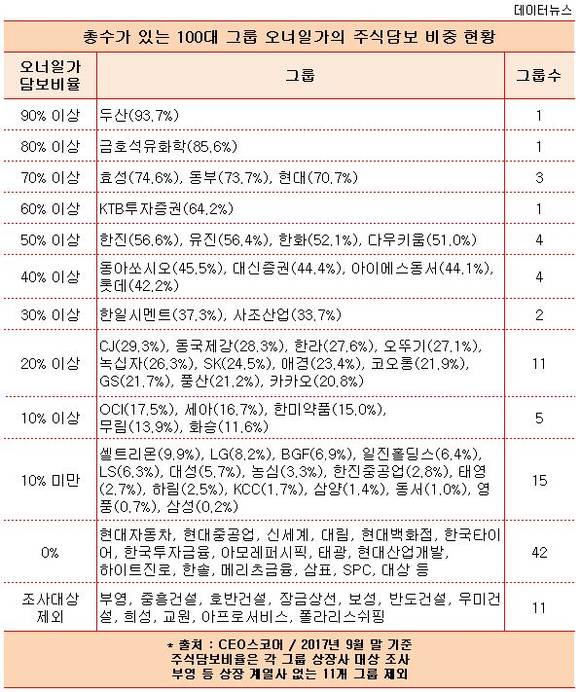 데이터뉴스

총수가 있는 100대 그룹 오너일가의 주식담보 비중 현황

| 오너일가 담보비율 | 그룹 | 그룹수 |
|---|---|---|
| 90% 이상 | 두산(93.7%) | 1 |
| 80% 이상 | 금호석유화학(85.6%) | 1 |
| 70% 이상 | 효성(74.6%), 동부(73.7%), 현대(70.7%) | 3 |
| 60% 이상 | KTB투자증권(64.2%) | 1 |
| 50% 이상 | 한진(56.6%), 유진(56.4%), 한화(52.1%), 다우키움(51.0%) | 4 |
| 40% 이상 | 동아쏘시오(45.5%), 대신증권(44.4%), 아이에스동서(44.1%), 롯데(42.2%) | 4 |
| 30% 이상 | 한일시멘트(37.3%), 사조산업(33.7%) | 2 |
| 20% 이상 | CJ(29.3%), 동국제강(28.3%), 한라(27.6%), 오뚜기(27.1%), 녹십자(26.3%), SK(24.5%), 애경(23.4%), 코오롱(21.9%), GS(21.7%), 풍산(21.2%), 카카오(20.8%) | 11 |
| 10% 이상 | OCI(17.5%), 세아(16.7%), 한미약품(15.0%), 무림(13.9%), 화승(11.6%) | 5 |
| 10% 미만 | 셀트리온(9.9%), LG(8.2%), BGF(6.9%), 일진홀딩스(6.4%), LS(6.3%), 대성(5.7%), 농심(3.3%), 한진중공업(2.8%), 태영(2.7%), 하림(2.5%), KCC(1.7%), 삼양(1.4%), 동서(1.0%), 영풍(0.7%), 삼성(0.2%) | 15 |
| 0% | 현대자동차, 현대중공업, 신세계, 대림, 현대백화점, 한국타이어, 한국투자금융, 아모레퍼시픽, 태광, 현대산업개발, 하이트진로, 한솔, 메리츠금융, 삼표, SPC, 대상 등 | 42 |
| 조사대상 제외 | 부영, 중흥건설, 호반건설, 장금상선, 보성, 반도건설, 우미건설, 희성, 교원, 아프로서비스, 폴라리스쉬핑 | 11 |

* 출처 : CEO스코어 / 2017년 9월 말 기준
주식담보비율은 각 그룹 상장사 대상 조사
부영 등 상장 계열사 없는 11개 그룹 제외